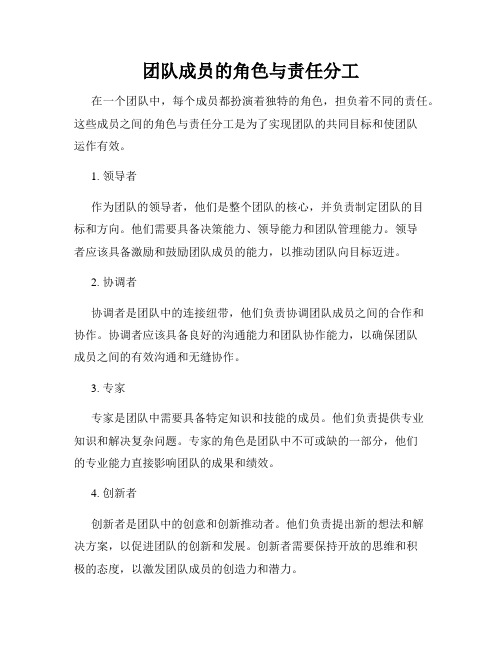 团队成员的角色与责任分工

在一个团队中，每个成员都扮演着独特的角色，担负着不同的责任。这些成员之间的角色与责任分工是为了实现团队的共同目标和使团队运作有效。

1. 领导者

作为团队的领导者，他们是整个团队的核心，并负责制定团队的目标和方向。他们需要具备决策能力、领导能力和团队管理能力。领导者应该具备激励和鼓励团队成员的能力，以推动团队向目标迈进。

2. 协调者

协调者是团队中的连接纽带，他们负责协调团队成员之间的合作和协作。协调者应该具备良好的沟通能力和团队协作能力，以确保团队成员之间的有效沟通和无缝协作。

3. 专家

专家是团队中需要具备特定知识和技能的成员。他们负责提供专业知识和解决复杂问题。专家的角色是团队中不可或缺的一部分，他们的专业能力直接影响团队的成果和绩效。

4. 创新者

创新者是团队中的创意和创新推动者。他们负责提出新的想法和解决方案，以促进团队的创新和发展。创新者需要保持开放的思维和积极的态度，以激发团队成员的创造力和潜力。